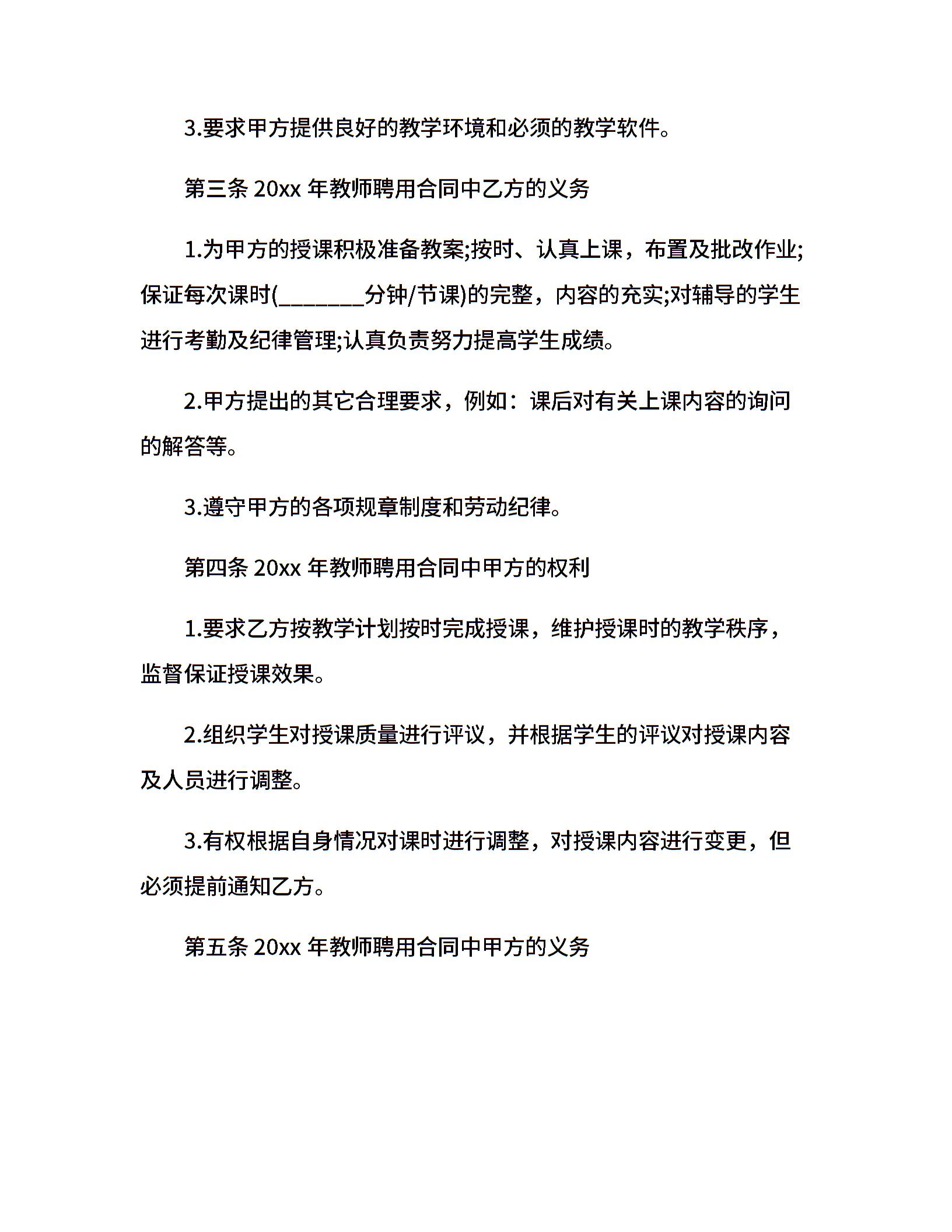 3.要求甲方提供良好的教学环境和必须的教学软件。

第三条 20xx 年教师聘用合同中乙方的义务

1.为甲方的授课积极准备教案;按时、认真上课，布置及批改作业;保证每次课时(________分钟/节课)的完整，内容的充实;对辅导的学生进行考勤及纪律管理;认真负责努力提高学生成绩。

2.甲方提出的其它合理要求，例如：课后对有关上课内容的询问的解答等。

3.遵守甲方的各项规章制度和劳动纪律。

第四条 20xx 年教师聘用合同中甲方的权利

1.要求乙方按教学计划按时完成授课，维护授课时的教学秩序，监督保证授课效果。

2.组织学生对授课质量进行评议，并根据学生的评议对授课内容及人员进行调整。

3.有权根据自身情况对课时进行调整，对授课内容进行变更，但必须提前通知乙方。

第五条 20xx 年教师聘用合同中甲方的义务